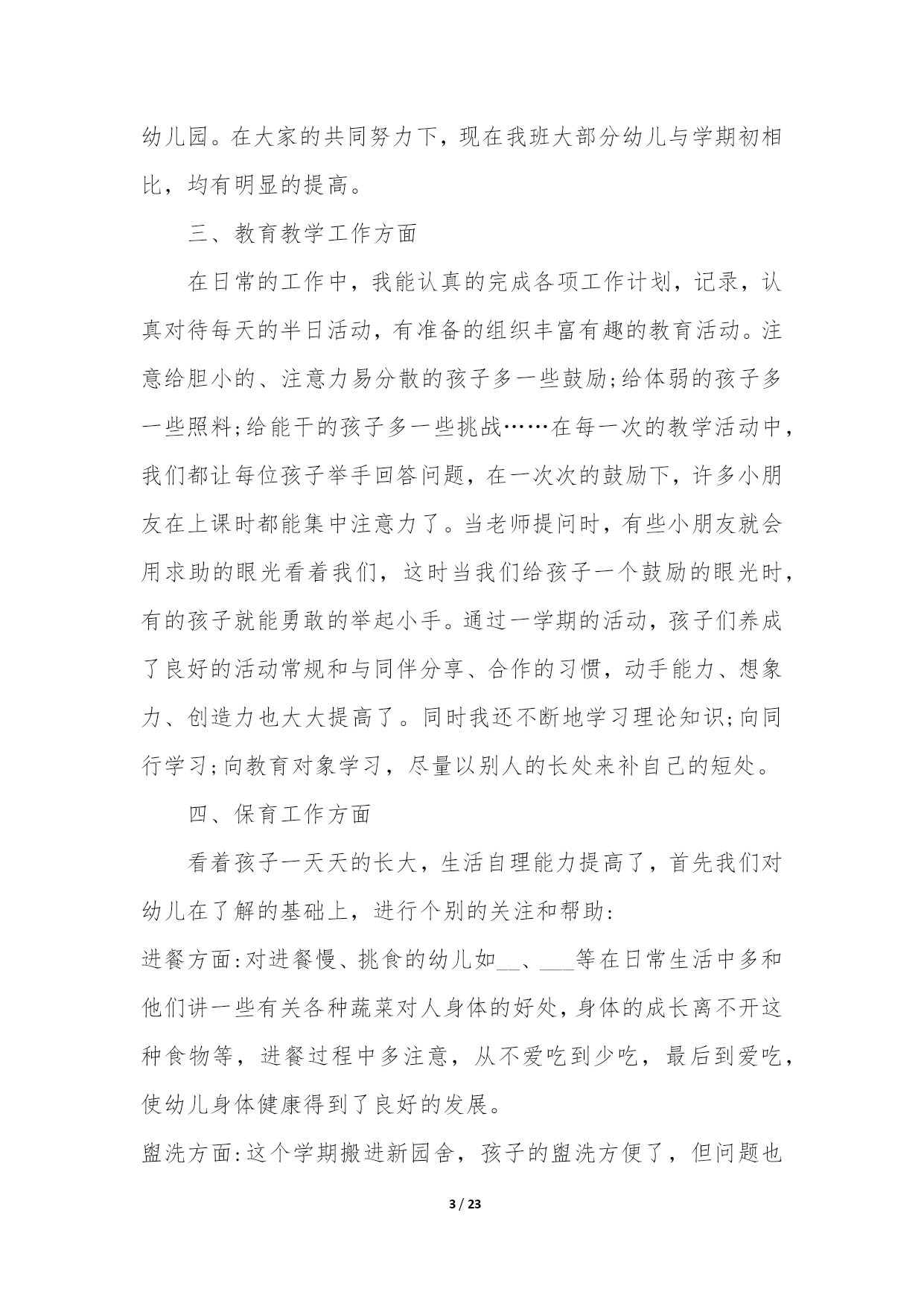 幼儿园。在大家的共同努力下，现在我班大部分幼儿与学期初相比，均有明显的提高。

三、教育教学工作方面

在日常的工作中，我能认真的完成各项工作计划，记录，认真对待每天的半日活动，有准备的组织丰富有趣的教育活动。注意给胆小的、注意力易分散的孩子多一些鼓励;给体弱的孩子多一些照料;给能干的孩子多一些挑战……在每一次的教学活动中，我们都让每位孩子举手回答问题，在一次次的鼓励下，许多小朋友在上课时都能集中注意力了。当老师提问时，有些小朋友就会用求助的眼光看着我们，这时当我们给孩子一个鼓励的眼光时，有的孩子就能勇敢的举起小手。通过一学期的活动，孩子们养成了良好的活动常规和与同伴分享、合作的习惯，动手能力、想象力、创造力也大大提高了。同时我还不断地学习理论知识;向同行学习;向教育对象学习，尽量以别人的长处来补自己的短处。

四、保育工作方面

看着孩子一天天的长大，生活自理能力提高了，首先我们对幼儿在了解的基础上，进行个别的关注和帮助:

进餐方面:对进餐慢、挑食的幼儿如__、___等在日常生活中多和他们讲一些有关各种蔬菜对人身体的好处，身体的成长离不开这种食物等，进餐过程中多注意，从不爱吃到少吃，最后到爱吃，使幼儿身体健康得到了良好的发展。

盥洗方面:这个学期搬进新园舍，孩子的盥洗方便了，但问题也

3 / 23